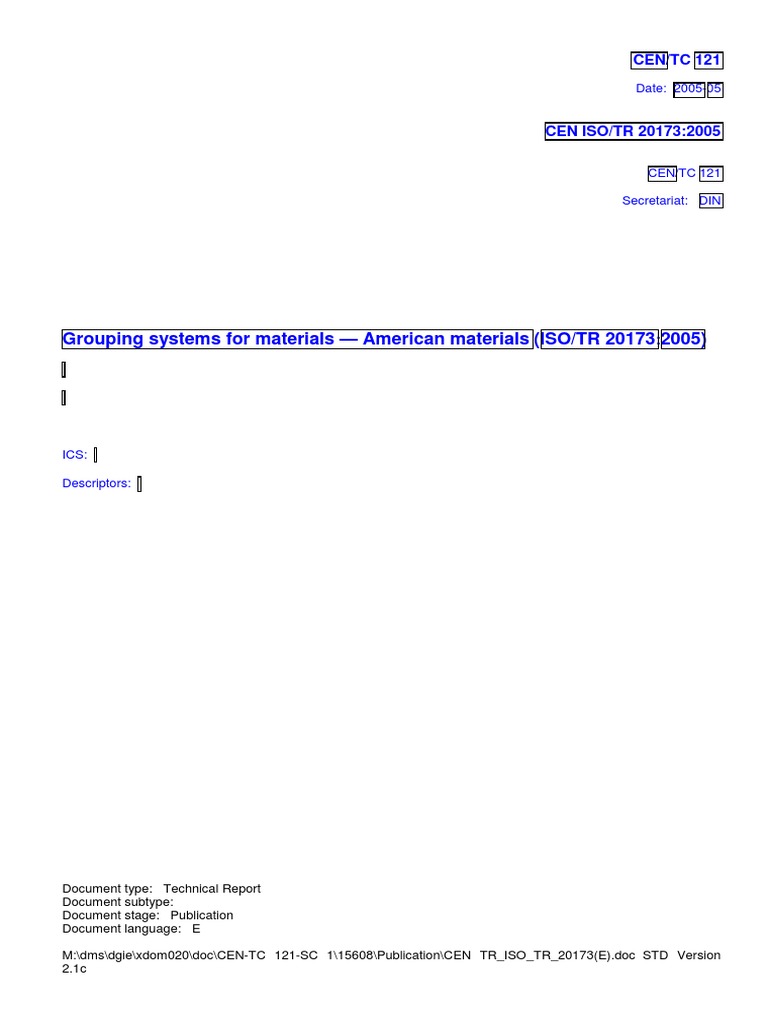 CEN/TC 121

Date: 2005-05

CEN ISO/TR 20173:2005

CEN/TC 121

Secretariat: DIN

Grouping systems for materials — American materials (ISO/TR 20173:2005)

ICS:

Descriptors:

Document type: Technical Report
Document subtype:
Document stage: Publication
Document language: E

M:\dms\dgie\xdom020\doc\CEN-TC 121-SC 1\15608\Publication\CEN TR_ISO_TR_20173(E).doc STD Version 2.1c